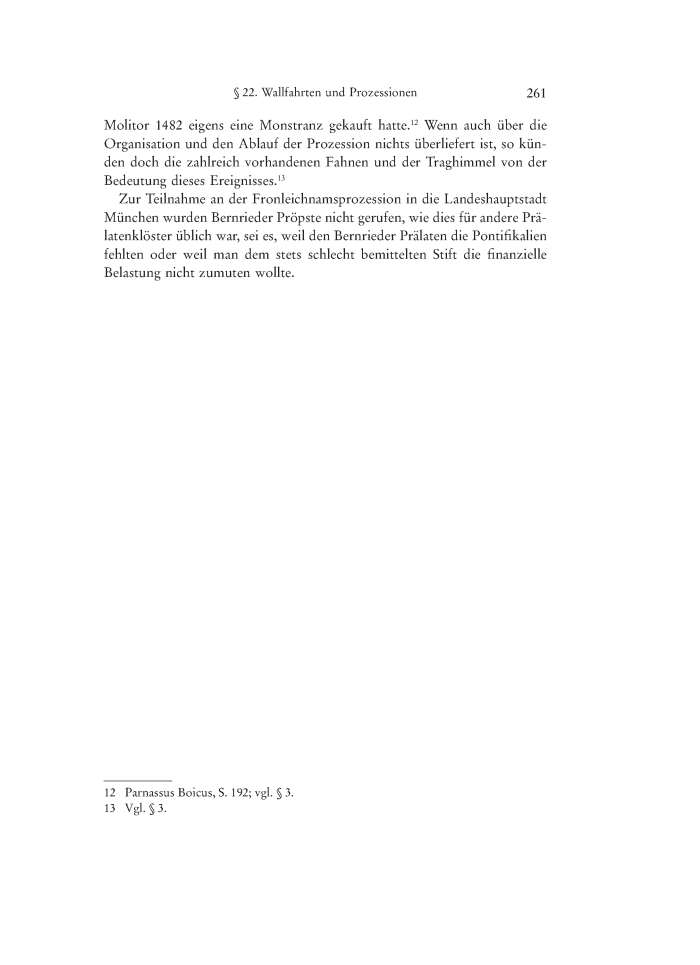 § 22. Wallfahrten und Prozessionen 261

Molitor 1482 eigens eine Monstranz gekauft hatte.$^{12}$ Wenn auch über die Organisation und den Ablauf der Prozession nichts überliefert ist, so künden doch die zahlreich vorhandenen Fahnen und der Traghimmel von der Bedeutung dieses Ereignisses.$^{13}$

Zur Teilnahme an der Fronleichnamsprozession in die Landeshauptstadt München wurden Bernrieder Pröpste nicht gerufen, wie dies für andere Prälatenklöster üblich war, sei es, weil den Bernrieder Prälaten die Pontifikalien fehlten oder weil man dem stets schlecht bemittelten Stift die finanzielle Belastung nicht zumuten wollte.

12 Parnassus Boicus, S. 192; vgl. § 3.
13 Vgl. § 3.